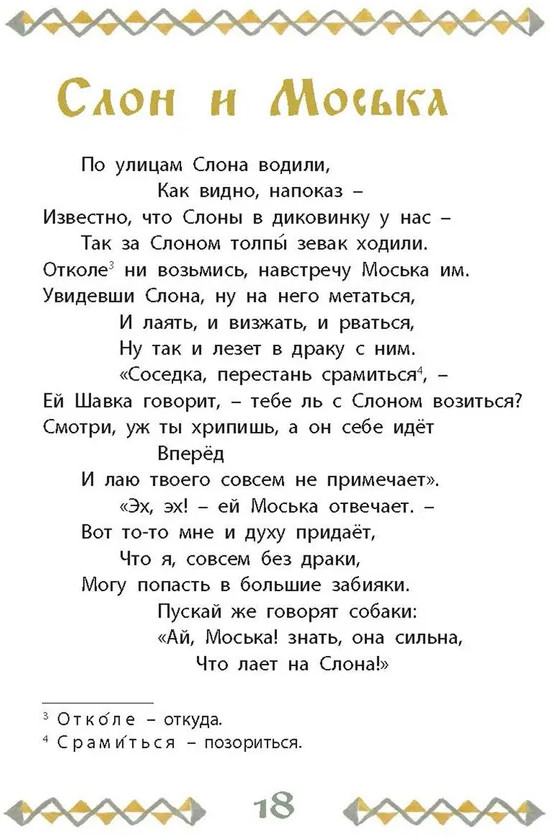 Слон и Моська

По улицам Слона водили,
Как видно, напоказ –
Известно, что Слоны в диковинку у нас –
Так за Слоном толпы́ зевак ходили.
Отколе$^3$ ни возьмись, навстречу Моська им.
Увидевши Слона, ну на него метаться,
И лаять, и визжать, и рваться,
Ну так и лезет в драку с ним.
«Соседка, перестань срамиться$^4$, –
Ей Шавка говорит, – тебе ль с Слоном возиться?
Смотри, уж ты хрипишь, а он себе идёт
Вперёд
И лаю твоего совсем не примечает».
«Эх, эх! – ей Моська отвечает. –
Вот то-то мне и духу придаёт,
Что я, совсем без драки,
Могу попасть в большие забияки.
Пускай же говорят собаки:
«Ай, Моська! знать, она сильна,
Что лает на Слона!»

$^3$ Отко́ле – откуда.
$^4$ Срами́ться – позориться.

18